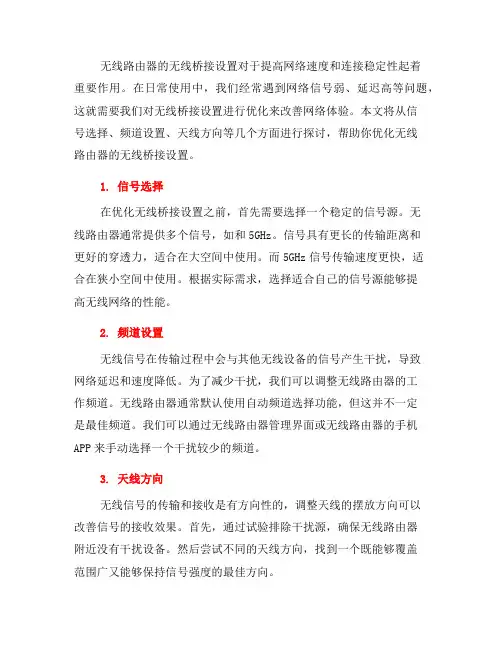 无线路由器的无线桥接设置对于提高网络速度和连接稳定性起着重要作用。在日常使用中，我们经常遇到网络信号弱、延迟高等问题，这就需要我们对无线桥接设置进行优化来改善网络体验。本文将从信号选择、频道设置、天线方向等几个方面进行探讨，帮助你优化无线路由器的无线桥接设置。

1. 信号选择

在优化无线桥接设置之前，首先需要选择一个稳定的信号源。无线路由器通常提供多个信号，如和 5GHz。信号具有更长的传输距离和更好的穿透力，适合在大空间中使用。而 5GHz 信号传输速度更快，适合在狭小空间中使用。根据实际需求，选择适合自己的信号源能够提高无线网络的性能。

2. 频道设置

无线信号在传输过程中会与其他无线设备的信号产生干扰，导致网络延迟和速度降低。为了减少干扰，我们可以调整无线路由器的工作频道。无线路由器通常默认使用自动频道选择功能，但这并不一定是最佳频道。我们可以通过无线路由器管理界面或无线路由器的手机 APP 来手动选择一个干扰较少的频道。

3. 天线方向

无线信号的传输和接收是有方向性的，调整天线的摆放方向可以改善信号的接收效果。首先，通过试验排除干扰源，确保无线路由器附近没有干扰设备。然后尝试不同的天线方向，找到一个既能够覆盖范围广又能够保持信号强度的最佳方向。